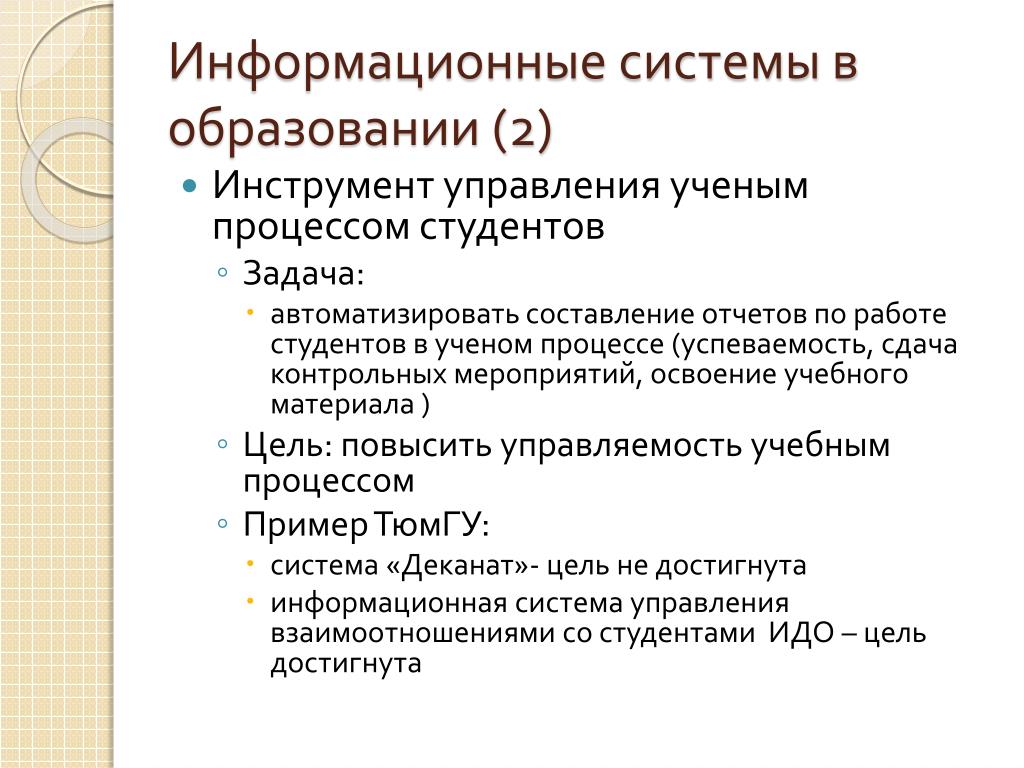 Информационные системы в образовании (2)

Инструмент управления ученым процессом студентов

Задача:

автоматизировать составление отчетов по работе студентов в ученом процессе (успеваемость, сдача контрольных мероприятий, освоение учебного материала )

Цель: повысить управляемость учебным процессом

Пример ТюмГУ:

система «Деканат»- цель не достигнута

информационная система управления взаимоотношениями со студентами ИДО – цель достигнута